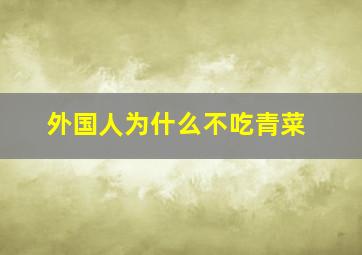 外国人为什么不吃青菜